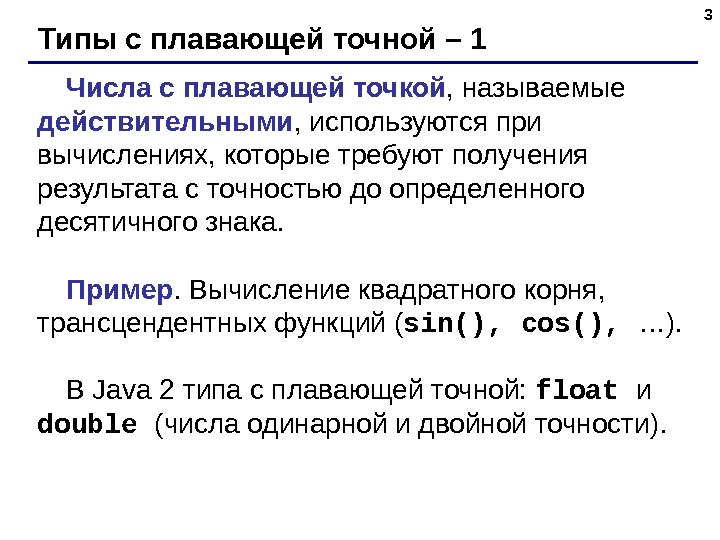 3

Типы с плавающей точной – 1

Числа с плавающей точкой, называемые действительными, используются при вычислениях, которые требуют получения результата с точностью до определенного десятичного знака.

Пример. Вычисление квадратного корня, трансцендентных функций (sin(), cos(), ...).

В Java 2 типа с плавающей точной: float и double (числа одинарной и двойной точности).